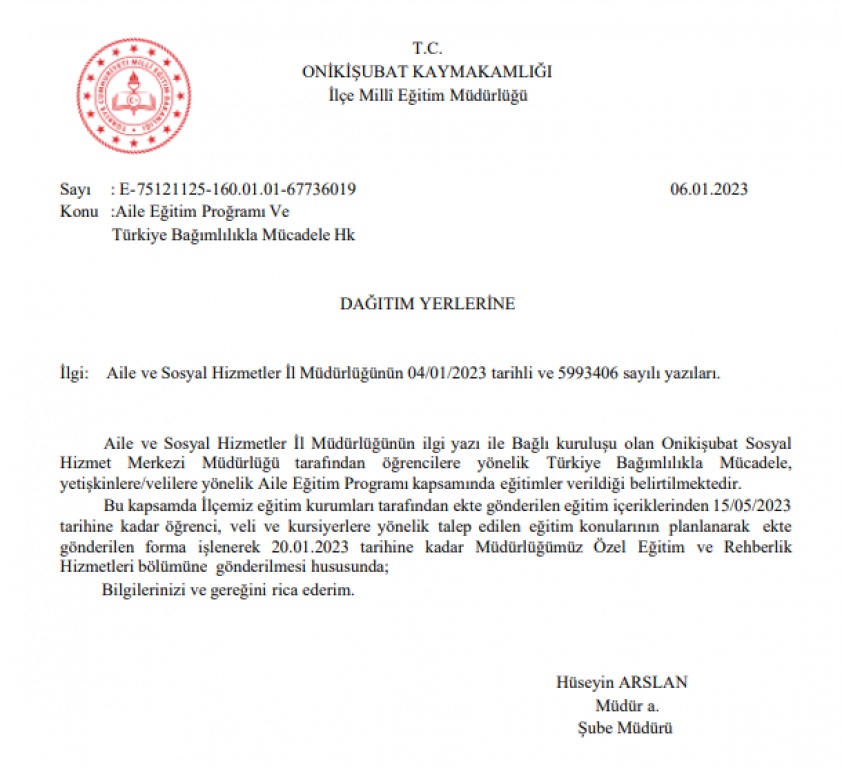 TÜRKİYE CUMHURİYETİ MİLLÎ EĞİTİM BAKANLIĞI

T.C.
ONİKİŞUBAT KAYMAKAMLIĞI
İlçe Millî Eğitim Müdürlüğü

Sayı : E-75121125-160.01.01-67736019 06.01.2023
Konu :Aile Eğitim Programı Ve Türkiye Bağımlılıkla Mücadele Hk

DAĞITIM YERLERİNE

İlgi: Aile ve Sosyal Hizmetler İl Müdürlüğünün 04/01/2023 tarihli ve 5993406 sayılı yazıları.

Aile ve Sosyal Hizmetler İl Müdürlüğünün ilgi yazı ile Bağlı kuruluşu olan Onikişubat Sosyal Hizmet Merkezi Müdürlüğü tarafından öğrencilere yönelik Türkiye Bağımlılıkla Mücadele, yetişkinlere/velilere yönelik Aile Eğitim Programı kapsamında eğitimler verildiği belirtilmektedir.

Bu kapsamda İlçemiz eğitim kurumları tarafından ekte gönderilen eğitim içeriklerinden 15/05/2023 tarihine kadar öğrenci, veli ve kursiyerlere yönelik talep edilen eğitim konularının planlanarak ekte gönderilen forma işlenerek 20.01.2023 tarihine kadar Müdürlüğümüz Özel Eğitim ve Rehberlik Hizmetleri bölümüne gönderilmesi hususunda;

Bilgilerinizi ve gereğini rica ederim.

Hüseyin ARSLAN
Müdür a.
Şube Müdürü